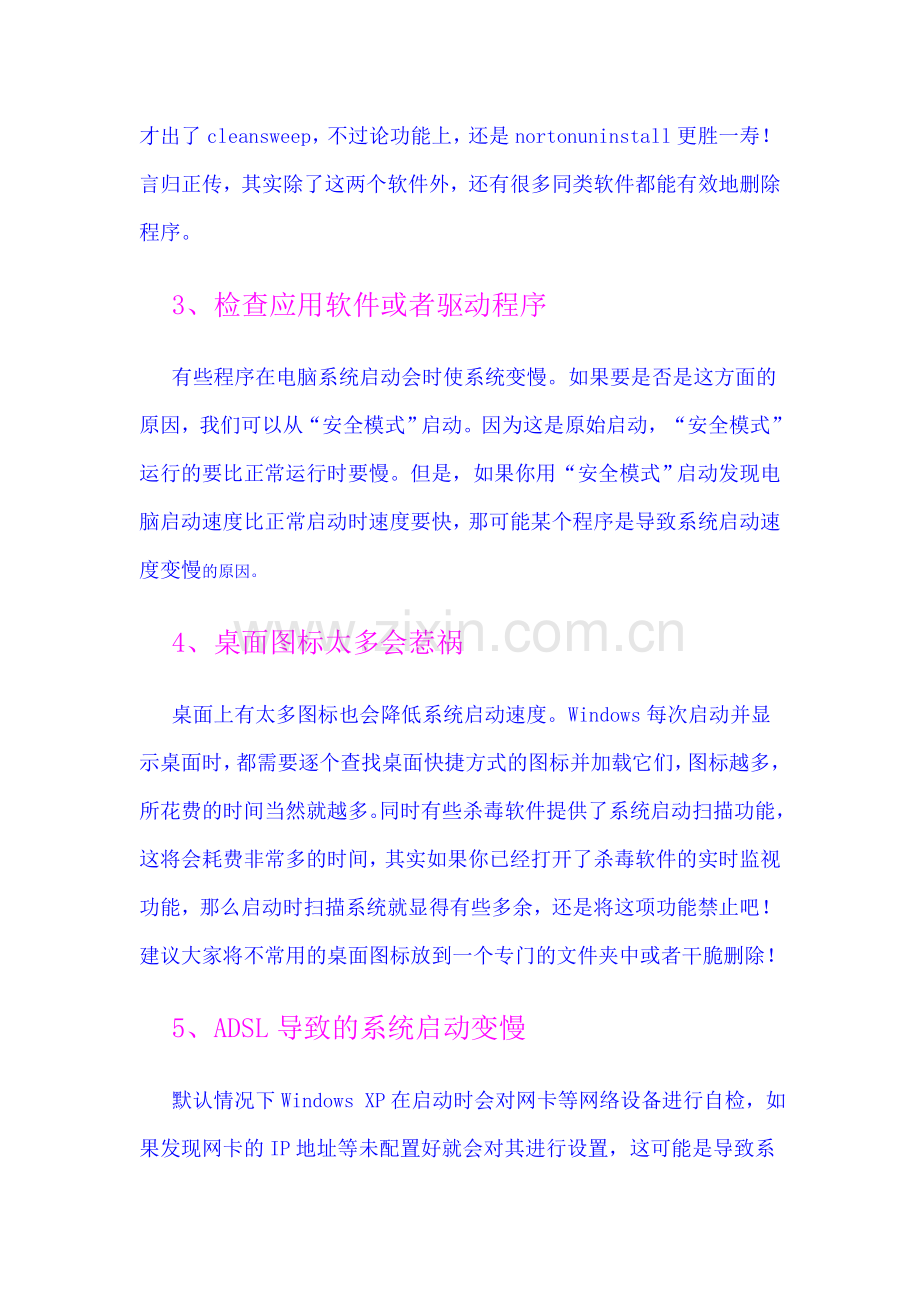 才出了 cleansweep，不过论功能上，还是 nortonuninstall 更胜一寿！言归正传，其实除了这两个软件外，还有很多同类软件都能有效地删除程序。

3、检查应用软件或者驱动程序

有些程序在电脑系统启动会时使系统变慢。如果要是否是这方面的原因，我们可以从“安全模式”启动。因为这是原始启动，“安全模式”运行的要比正常运行时要慢。但是，如果你用“安全模式”启动发现电脑启动速度比正常启动时速度要快，那可能某个程序是导致系统启动速度变慢的原因。

www.zixin.com.cn

4、桌面图标太多会惹祸

桌面上有太多图标也会降低系统启动速度。Windows 每次启动并显示桌面时，都需要逐个查找桌面快捷方式的图标并加载它们，图标越多，所花费的时间当然就越多。同时有些杀毒软件提供了系统启动扫描功能，这将会耗费非常多的时间，其实如果你已经打开了杀毒软件的实时监视功能，那么启动时扫描系统就显得有些多余，还是将这项功能禁止吧！建议大家将不常用的桌面图标放到一个专门的文件夹中或者干脆删除！

5、ADSL 导致的系统启动变慢

默认情况下 Windows XP 在启动时会对网卡等网络设备进行自检，如果发现网卡的 IP 地址等未配置好就会对其进行设置，这可能是导致系